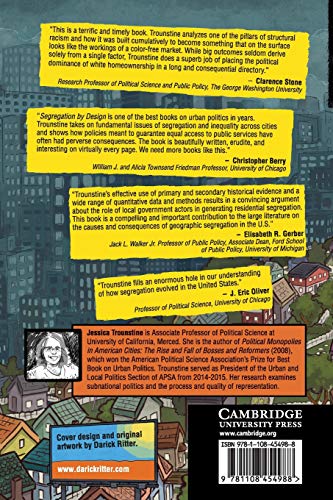 "This is a terrific and timely book. Trounstine analyzes one of the pillars of structural racism and how it was built cumulatively to become something that on the surface looks like the workings of a color-free market. While big outcomes seldom derive solely from a single factor, Trounstine does a superb job of placing the political dominance of white homeownership in a long and consequential directory."

– Clarence Stone
Research Professor of Political Science and Public Policy, The George Washington University

"Segregation by Design is one of the best books on urban politics in years. Trounstine takes on fundamental issues of segregation and inequality across cities and shows how policies meant to guarantee equal access to public services have often had perverse consequences. The book is beautifully written, erudite, and interesting on virtually every page. We need more books like this."

– Christopher Berry
William J. and Alicia Townsend Friedman Professor, University of Chicago

"Trounstine's effective use of primary and secondary historical evidence and a wide range of quantitative data and methods results in a convincing argument about the role of local government actors in generating residential segregation. This book is a compelling and important contribution to the large literature on the causes and consequences of geographic segregation in the U.S."

– Elisabeth R. Gerber
Jack L. Walker Jr. Professor of Public Policy, Associate Dean, Ford School of Public Policy, University of Michigan

"Trounstine fills an enormous hole in our understanding of how segregation evolved in the United States."

– J. Eric Oliver
Professor of Political Science, University of Chicago

Jessica Trounstine is Associate Professor of Political Science at University of California, Merced. She is the author of Political Monopolies in American Cities: The Rise and Fall of Bosses and Reformers (2008), which won the American Political Science Association's Prize for Best Book on Urban Politics. Trounstine served as President of the Urban and Local Politics Section of APSA from 2014-2015. Her research examines subnational politics and the process and quality of representation.

Cover design and original artwork by Darick Ritter.

www.darickritter.com

CAMBRIDGE
UNIVERSITY PRESS
www.cambridge.org

ISBN 978-1-108-45498-8

9 781108 454988 >